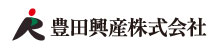 豊田興産株式会社